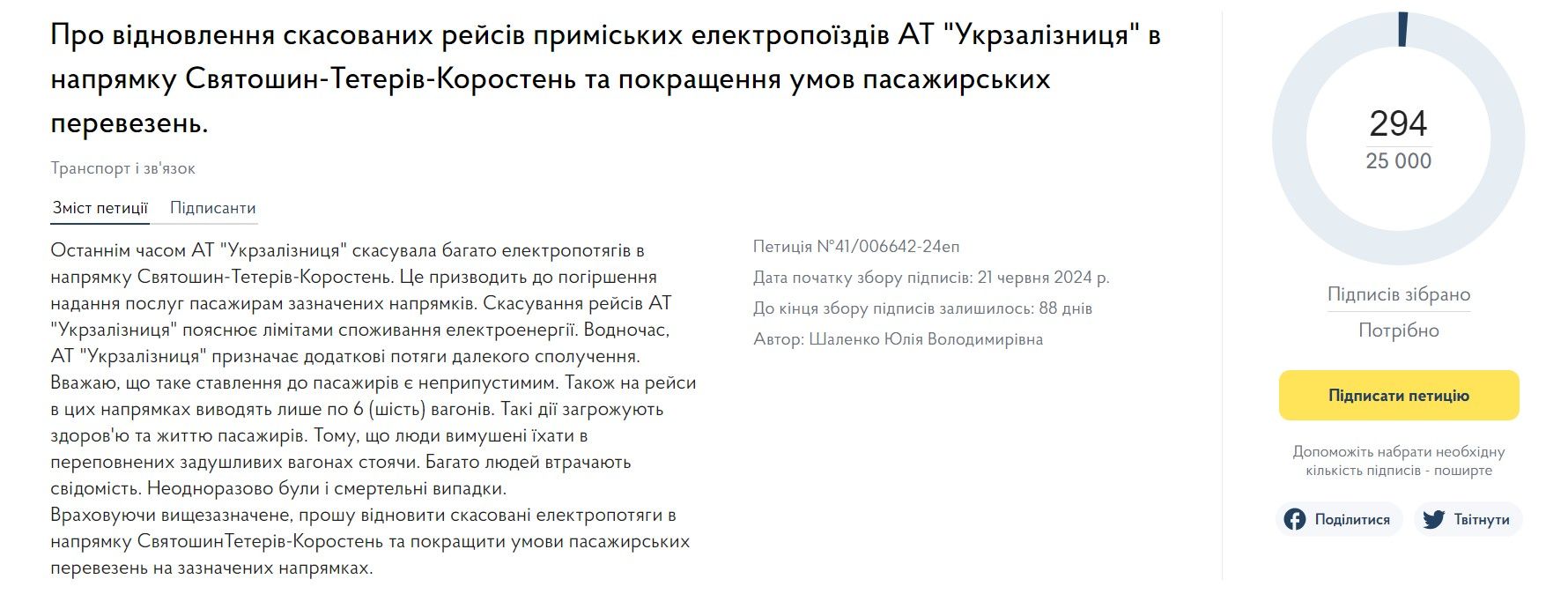 Про відновлення скасованих рейсів приміських електропоїздів АТ "Укрзалізниця" в напрямку Святошин-Тетерів-Коростень та покращення умов пасажирських перевезень.

Транспорт і зв'язок

Зміст петиції Підписанти

Останнім часом АТ "Укрзалізниця" скасувала багато електропотягів в напрямку Святошин-Тетерів-Коростень. Це призводить до погіршення надання послуг пасажирам зазначених напрямків. Скасування рейсів АТ "Укрзалізниця" пояснює лімітами споживання електроенергії. Водночас, АТ "Укрзалізниця" призначає додаткові потяги далекого сполучення. Вважаю, що таке ставлення до пасажирів є неприпустимим. Також на рейси в цих напрямках виводять лише по 6 (шість) вагонів. Такі дії загрожують здоров'ю та життю пасажирів. Тому, що люди вимушені їхати в переповнених задушливих вагонах стоячи. Багато людей втрачають свідомість. Неодноразово були і смертельні випадки.
Враховуючи вищезазначене, прошу відновити скасовані електропотяги в напрямку СвятошинТетерів-Коростень та покращити умови пасажирських перевезень на зазначених напрямках.

Петиція №41/006642-24еп
Дата початку збору підписів: 21 червня 2024 р.
До кінця збору підписів залишилось: 88 днів
Автор: Шаленко Юлія Володимирівна

294
25 000
Підписів зібрано
Потрібно

Підписати петицію

Допоможіть набрати необхідну кількість підписів - поширте

Поділитися Твітнути